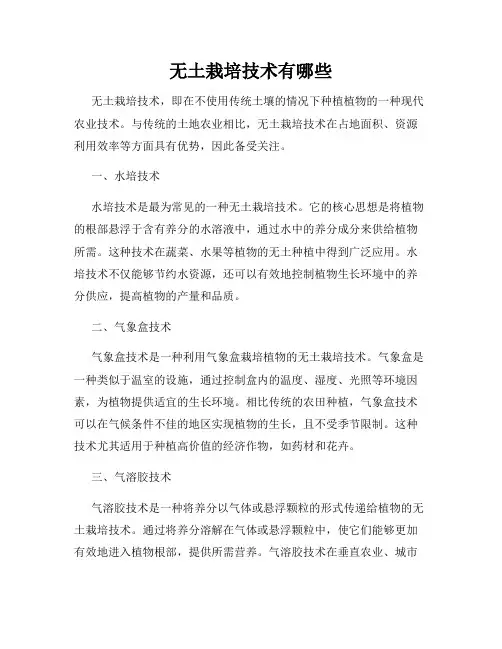 无土栽培技术有哪些

无土栽培技术，即在不使用传统土壤的情况下种植植物的一种现代农业技术。与传统的土地农业相比，无土栽培技术在占地面积、资源利用效率等方面具有优势，因此备受关注。

一、水培技术

水培技术是最为常见的一种无土栽培技术。它的核心思想是将植物的根部悬浮于含有养分的水溶液中，通过水中的养分成分来供给植物所需。这种技术在蔬菜、水果等植物的无土种植中得到广泛应用。水培技术不仅能够节约水资源，还可以有效地控制植物生长环境中的养分供应，提高植物的产量和品质。

二、气象盒技术

气象盒技术是一种利用气象盒栽培植物的无土栽培技术。气象盒是一种类似于温室的设施，通过控制盒内的温度、湿度、光照等环境因素，为植物提供适宜的生长环境。相比传统的农田种植，气象盒技术可以在气候条件不佳的地区实现植物的生长，且不受季节限制。这种技术尤其适用于种植高价值的经济作物，如药材和花卉。

三、气溶胶技术

气溶胶技术是一种将养分以气体或悬浮颗粒的形式传递给植物的无土栽培技术。通过将养分溶解在气体或悬浮颗粒中，使它们能够更加有效地进入植物根部，提供所需营养。气溶胶技术在垂直农业、城市